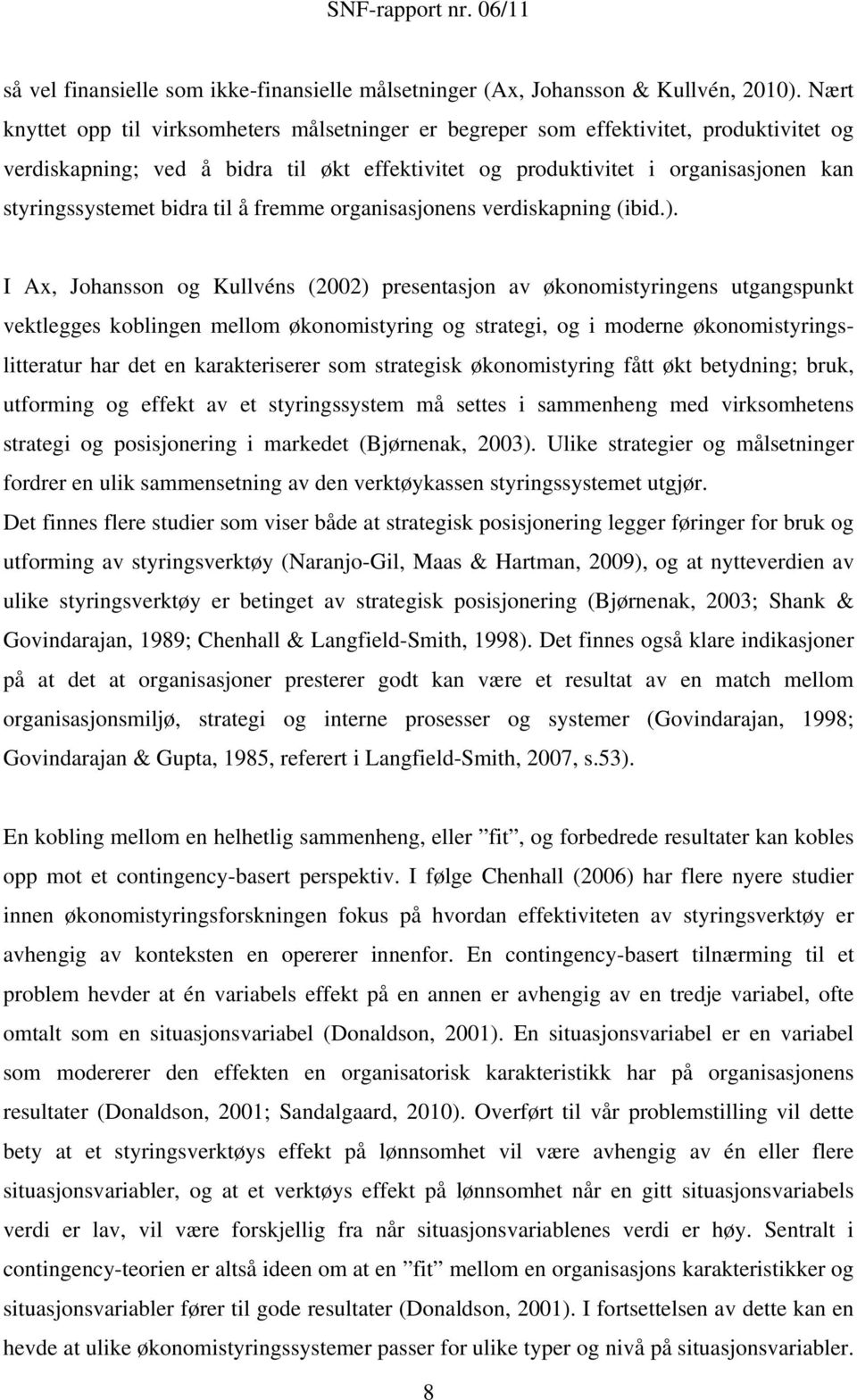 SNF-rapport nr. 06/11

så vel finansielle som ikke-finansielle målsetninger (Ax, Johansson & Kullvén, 2010). Nært knyttet opp til virksomheters målsetninger er begreper som effektivitet, produktivitet og verdiskapning; ved å bidra til økt effektivitet og produktivitet i organisasjonen kan styringssystemet bidra til å fremme organisasjonens verdiskapning (ibid.).

I Ax, Johansson og Kullvéns (2002) presentasjon av økonomistyringens utgangspunkt vektlegges koblingen mellom økonomistyring og strategi, og i moderne økonomistyringslitteratur har det en karakteriserer som strategisk økonomistyring fått økt betydning; bruk, utforming og effekt av et styringssystem må settes i sammenheng med virksomhetens strategi og posisjonering i markedet (Bjørnenak, 2003). Ulike strategier og målsetninger fordrer en ulik sammensetning av den verktøykassen styringssystemet utgjør.
Det finnes flere studier som viser både at strategisk posisjonering legger føringer for bruk og utforming av styringsverktøy (Naranjo-Gil, Maas & Hartman, 2009), og at nytteverdien av ulike styringsverktøy er betinget av strategisk posisjonering (Bjørnenak, 2003; Shank & Govindarajan, 1989; Chenhall & Langfield-Smith, 1998). Det finnes også klare indikasjoner på at det at organisasjoner presterer godt kan være et resultat av en match mellom organisasjonsmiljø, strategi og interne prosesser og systemer (Govindarajan, 1998; Govindarajan & Gupta, 1985, referert i Langfield-Smith, 2007, s.53).

En kobling mellom en helhetlig sammenheng, eller ”fit”, og forbedrede resultater kan kobles opp mot et contingency-basert perspektiv. I følge Chenhall (2006) har flere nyere studier innen økonomistyringsforskningen fokus på hvordan effektiviteten av styringsverktøy er avhengig av konteksten en opererer innenfor. En contingency-basert tilnærming til et problem hevder at én variabels effekt på en annen er avhengig av en tredje variabel, ofte omtalt som en situasjonsvariabel (Donaldson, 2001). En situasjonsvariabel er en variabel som modererer den effekten en organisatorisk karakteristikk har på organisasjonens resultater (Donaldson, 2001; Sandalgaard, 2010). Overført til vår problemstilling vil dette bety at et styringsverktøys effekt på lønnsomhet vil være avhengig av én eller flere situasjonsvariabler, og at et verktøys effekt på lønnsomhet når en gitt situasjonsvariabels verdi er lav, vil være forskjellig fra når situasjonsvariablenes verdi er høy. Sentralt i contingency-teorien er altså ideen om at en ”fit” mellom en organisasjons karakteristikker og situasjonsvariabler fører til gode resultater (Donaldson, 2001). I fortsettelsen av dette kan en hevde at ulike økonomistyringssystemer passer for ulike typer og nivå på situasjonsvariabler.

8